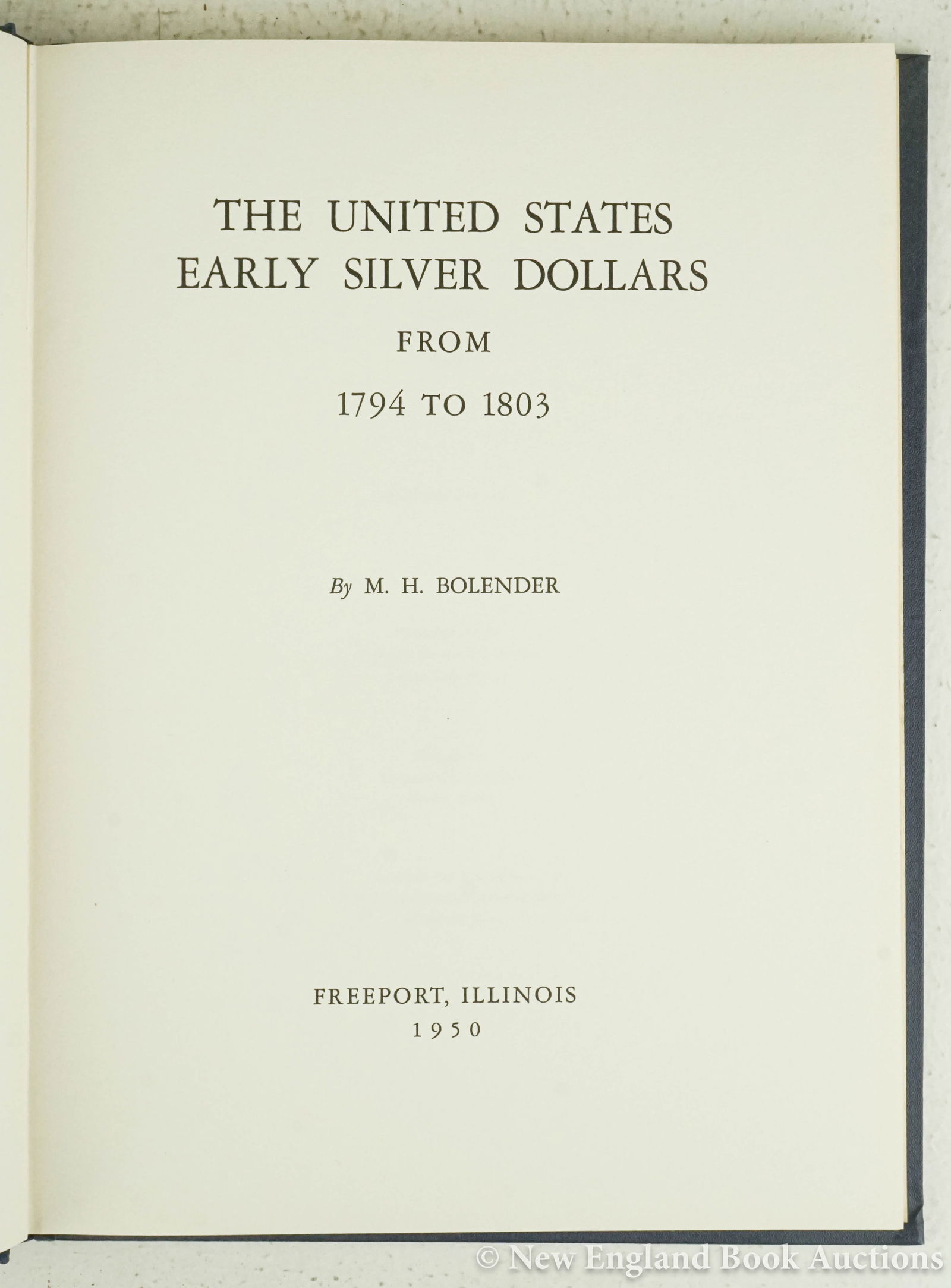 THE UNITED STATES
EARLY SILVER DOLLARS
FROM
1794 TO 1803

By M. H. BOLENDER

FREEPORT, ILLINOIS
1950

© New England Book Auctions